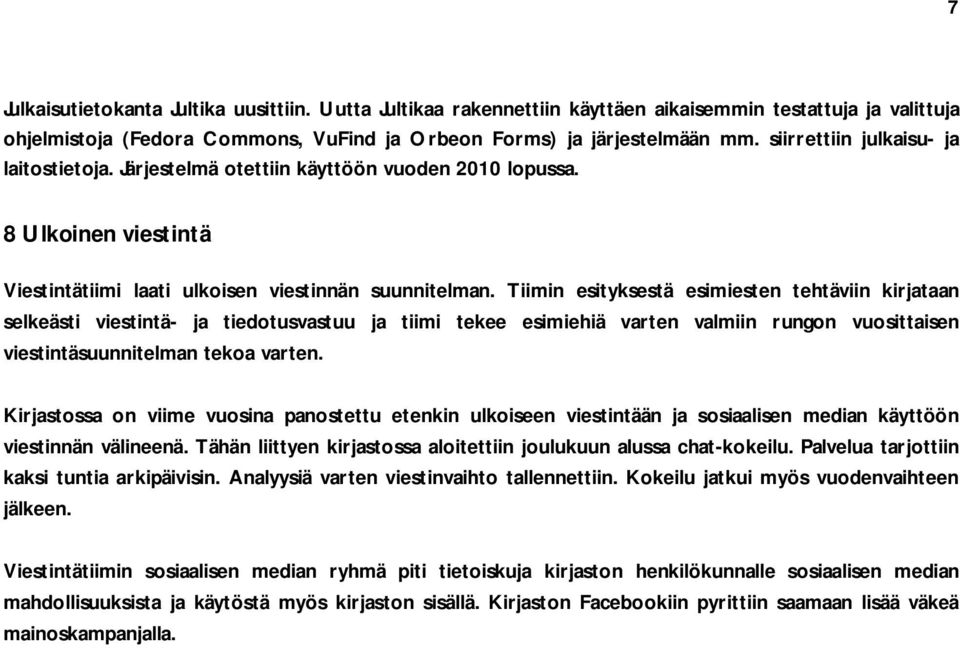 7

Julkaisutietokanta Jultika uusittiin. Uutta Jultikaa rakennettiin käyttäen aikaisemmin testattuja ja valittuja ohjelmistoja (Fedora Commons, VuFind ja Orbeon Forms) ja järjestelmään mm. siirrettiin julkaisu- ja laitostietoja. Järjestelmä otettiin käyttöön vuoden 2010 lopussa.

8 Ulkoinen viestintä

Viestintätiimi laati ulkoisen viestinnän suunnitelman. Tiimin esityksestä esimiesten tehtäviin kirjataan selkeästi viestintä- ja tiedotusvastuu ja tiimi tekee esimiehiä varten valmiin rungon vuosittaisen viestintäsuunnitelman tekoa varten.

Kirjastossa on viime vuosina panostettu etenkin ulkoiseen viestintään ja sosiaalisen median käyttöön viestinnän välineenä. Tähän liittyen kirjastossa aloitettiin joulukuun alussa chat-kokeilu. Palvelua tarjottiin kaksi tuntia arkipäivisin. Analyysiä varten viestinvaihto tallennettiin. Kokeilu jatkui myös vuodenvaihteen jälkeen.

Viestintätiimin sosiaalisen median ryhmä piti tietoiskuja kirjaston henkilökunnalle sosiaalisen median mahdollisuuksista ja käytöstä myös kirjaston sisällä. Kirjaston Facebookiin pyrittiin saamaan lisää väkeä mainoskampanjalla.